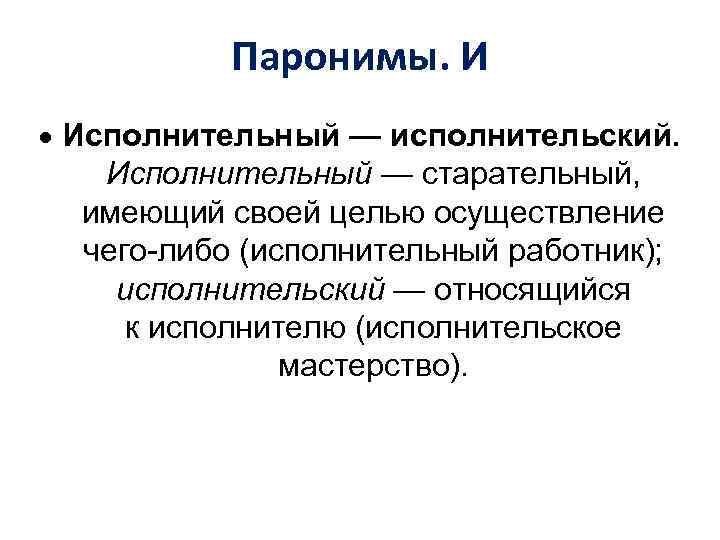 Паронимы. И

• Исполнительный — исполнительский. Исполнительный — старательный, имеющий своей целью осуществление чего-либо (исполнительный работник); исполнительский — относящийся к исполнителю (исполнительское мастерство).